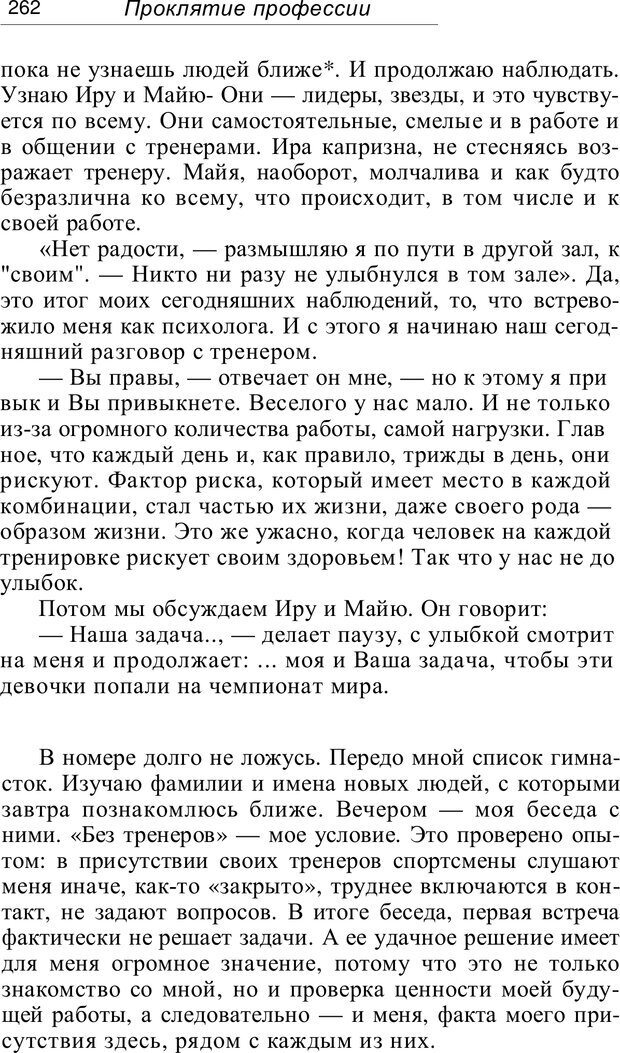 262 Проклятие профессии

пока не узнаешь людей ближе*. И продолжаю наблюдать. Узнаю Иру и Майю- Они — лидеры, звезды, и это чувствуется по всему. Они самостоятельные, смелые и в работе и в общении с тренерами. Ира капризна, не стесняясь возражает тренеру. Майя, наоборот, молчалива и как будто безразлична ко всему, что происходит, в том числе и к своей работе.

«Нет радости, — размышляю я по пути в другой зал, к "своим". — Никто ни разу не улыбнулся в том зале». Да, это итог моих сегодняшних наблюдений, то, что встревожило меня как психолога. И с этого я начинаю наш сегодняшний разговор с тренером.

— Вы правы, — отвечает он мне, — но к этому я при вык и Вы привыкнете. Веселого у нас мало. И не только из-за огромного количества работы, самой нагрузки. Глав ное, что каждый день и, как правило, трижды в день, они рискуют. Фактор риска, который имеет место в каждой комбинации, стал частью их жизни, даже своего рода — образом жизни. Это же ужасно, когда человек на каждой тренировке рискует своим здоровьем! Так что у нас не до улыбок.

Потом мы обсуждаем Иру и Майю. Он говорит:

— Наша задача.., — делает паузу, с улыбкой смотрит на меня и продолжает: ... моя и Ваша задача, чтобы эти девочки попали на чемпионат мира.

В номере долго не ложусь. Передо мной список гимнасток. Изучаю фамилии и имена новых людей, с которыми завтра познакомлюсь ближе. Вечером — моя беседа с ними. «Без тренеров» — мое условие. Это проверено опытом: в присутствии своих тренеров спортсмены слушают меня иначе, как-то «закрыто», труднее включаются в контакт, не задают вопросов. В итоге беседа, первая встреча фактически не решает задачи. А ее удачное решение имеет для меня огромное значение, потому что это не только знакомство со мной, но и проверка ценности моей будущей работы, а следовательно — и меня, факта моего присутствия здесь, рядом с каждым из них.